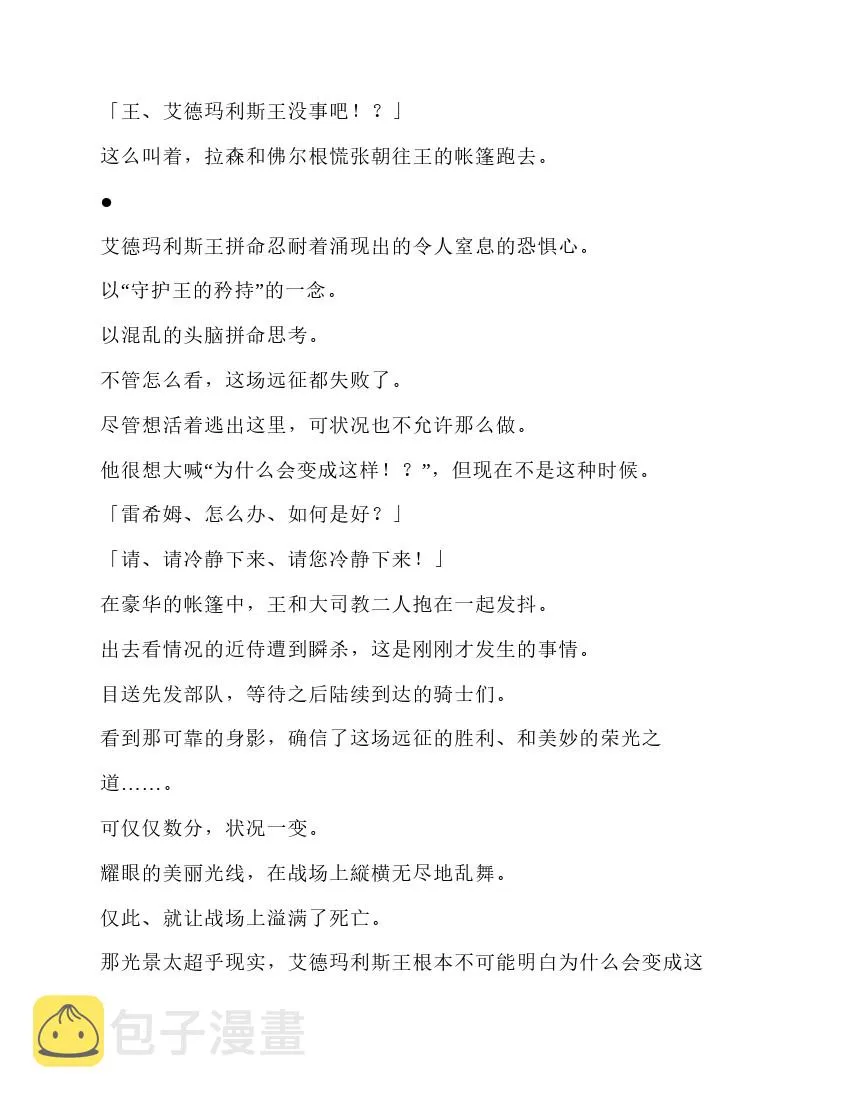 「王、艾德玛利斯王没事吧！？」

这么叫着，拉森和佛尔根慌张朝往王的帐篷跑去。

●

艾德玛利斯王拼命忍耐着涌现出的令人窒息的恐惧心。

以“守护王的矜持”的一念。

以混乱的头脑拼命思考。

不管怎么看，这场远征都失败了。

尽管想活着逃出这里，可状况也不允许那么做。

他很想大喊“为什么会变成这样！？”，但现在不是这种时候。

「雷希姆、怎么办、如何是好？」

「请、请冷静下来、请您冷静下来！」

在豪华的帐篷中，王和大司教二人抱在一起发抖。

出去看情况的近侍遭到瞬杀，这是刚刚才发生的事情。

目送先发部队，等待之后陆续到达的骑士们。

看到那可靠的身影，确信了这场远征的胜利、和美妙的荣光之道……。

可仅仅数分，状况一变。

耀眼的美丽光线，在战场上縱横无尽地乱舞。

仅此、就让战场上溢满了死亡。

那光景太超乎现实，艾德玛利斯王根本不可能明白为什么会变成这

包子漫畫